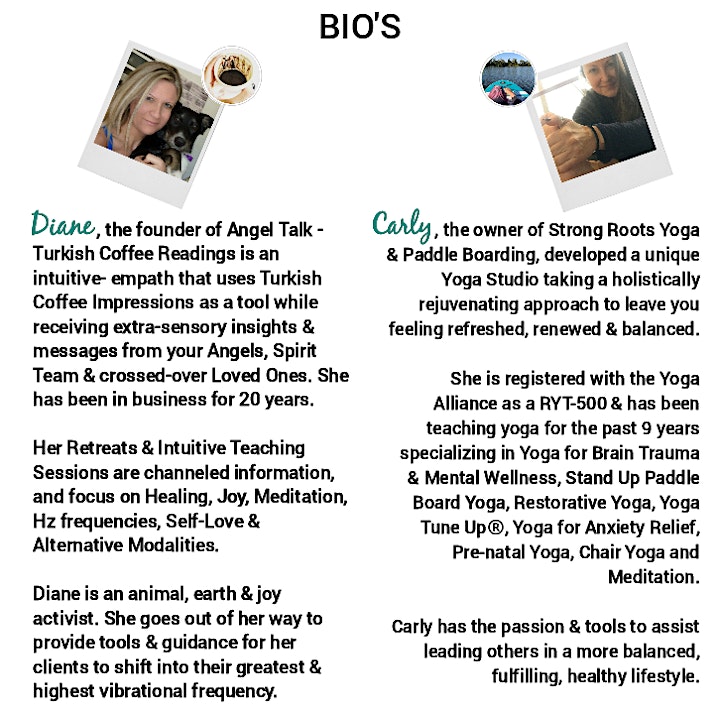 BIO'S

Diane, the founder of Angel Talk - Turkish Coffee Readings is an intuitive- empath that uses Turkish Coffee Impressions as a tool while receiving extra-sensory insights & messages from your Angels, Spirit Team & crossed-over Loved Ones. She has been in business for 20 years.

Her Retreats & Intuitive Teaching Sessions are channeled information, and focus on Healing, Joy, Meditation, Hz frequencies, Self-Love & Alternative Modalities.

Diane is an animal, earth & joy activist. She goes out of her way to provide tools & guidance for her clients to shift into their greatest & highest vibrational frequency.

Carly, the owner of Strong Roots Yoga & Paddle Boarding, developed a unique Yoga Studio taking a holistically rejuvenating approach to leave you feeling refreshed, renewed & balanced.

She is registered with the Yoga Alliance as a RYT-500 & has been teaching yoga for the past 9 years specializing in Yoga for Brain Trauma & Mental Wellness, Stand Up Paddle Board Yoga, Restorative Yoga, Yoga Tune Up®, Yoga for Anxiety Relief, Pre-natal Yoga, Chair Yoga and Meditation.

Carly has the passion & tools to assist leading others in a more balanced, fulfilling, healthy lifestyle.